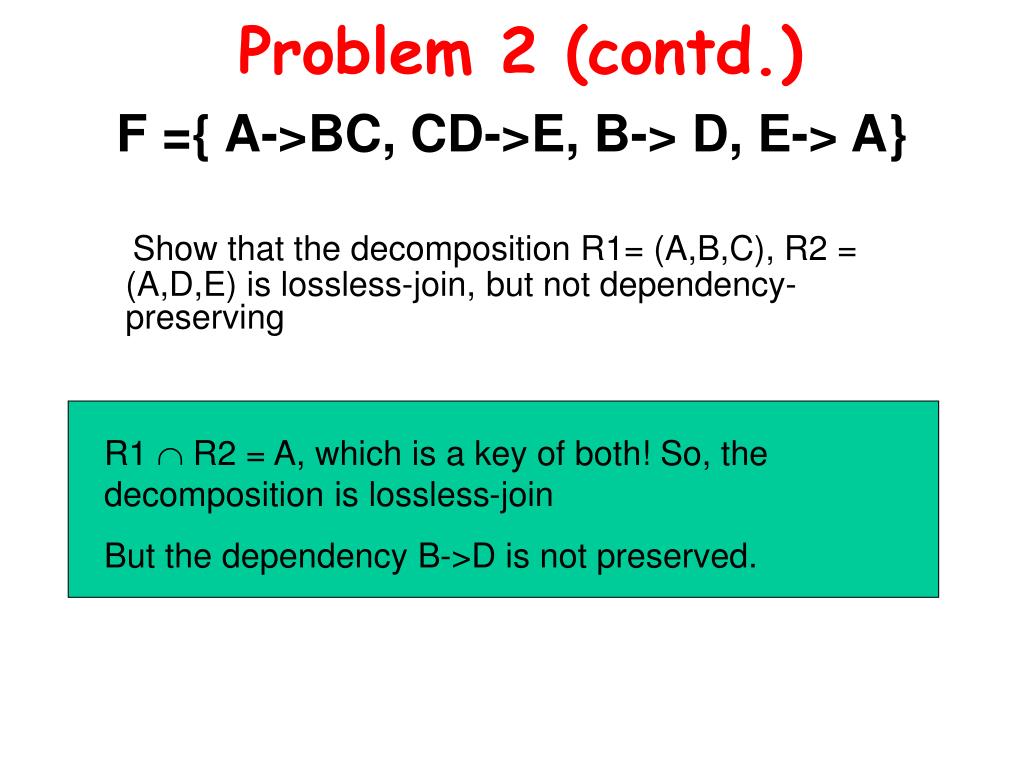 Problem 2 (contd.)

F ={ A->BC, CD->E, B-> D, E-> A}

Show that the decomposition R1= (A,B,C), R2 = (A,D,E) is lossless-join, but not dependency-preserving

R1 $\cap$ R2 = A, which is a key of both! So, the decomposition is lossless-join

But the dependency B->D is not preserved.